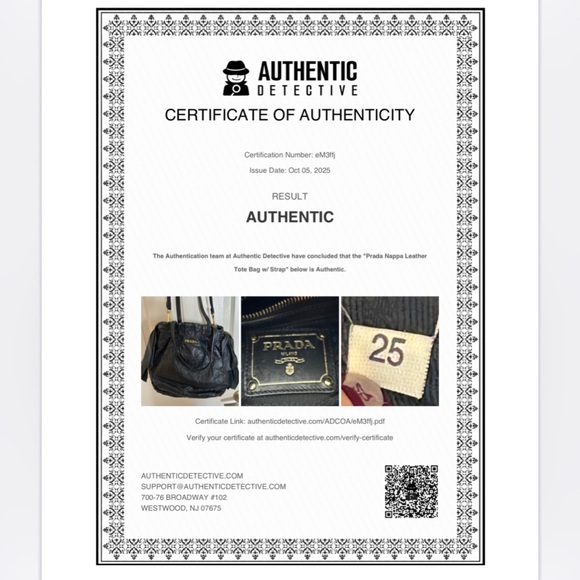 AUTHENTIC
DETECTIVE

CERTIFICATE OF AUTHENTICITY

Certification Number: eM3ffj

Issue Date: Oct 05, 2025

RESULT

AUTHENTIC

The Authentication team at Authentic Detective have concluded that the "Prada Nappa Leather Tote Bag w/ Strap" below is Authentic.

PRADA
MILANO

25

Certificate Link: authenticdetective.com/ADCOA/eM3ffj.pdf

Verify your certificate at authenticdetective.com/verify-certificate

AUTHENTICDETECTIVE.COM
SUPPORT@AUTHENTICDETECTIVE.COM
700-76 BROADWAY #102
WESTWOOD, NJ 07675